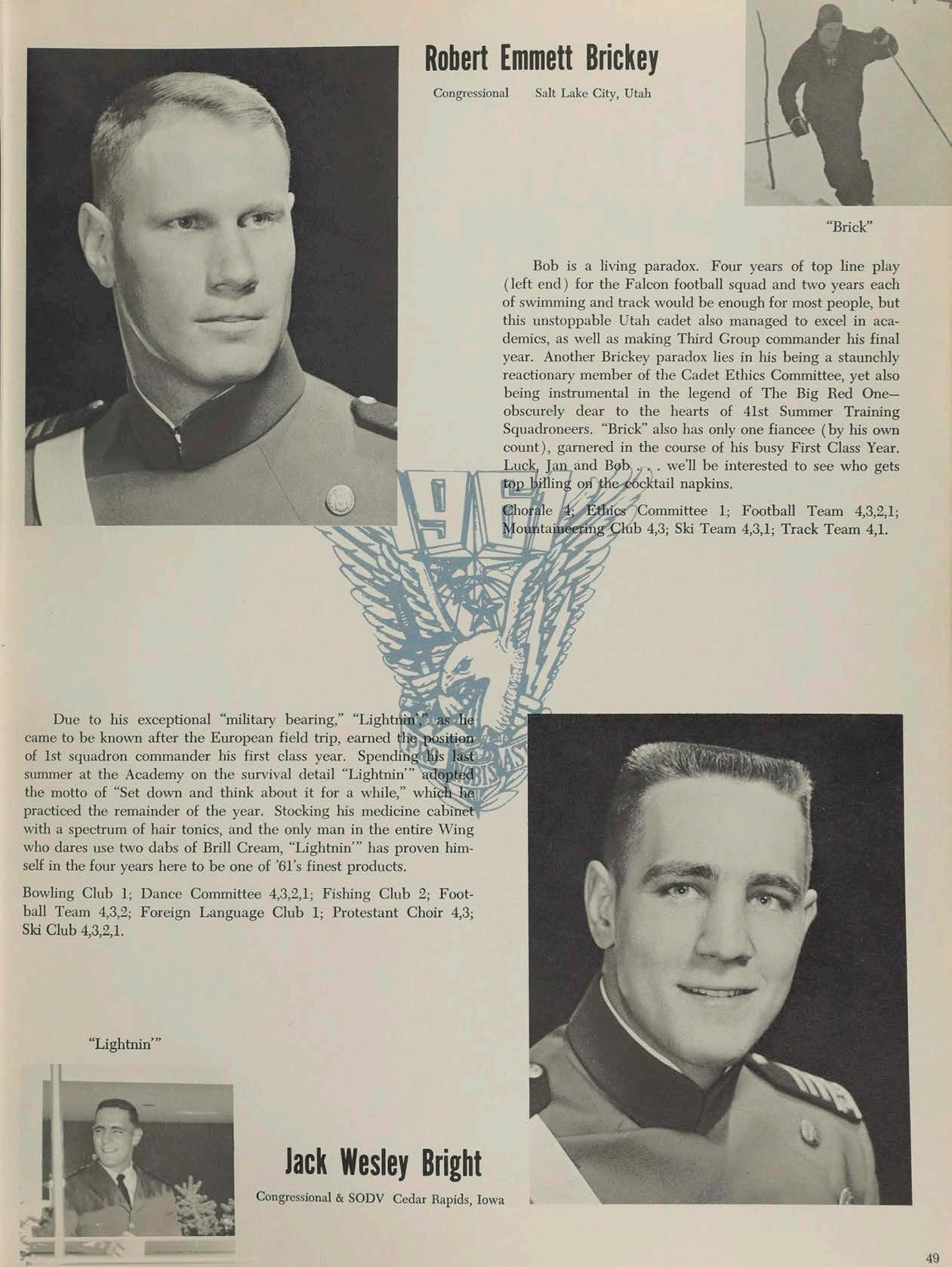 Robert Emmett Brickey

Congressional Salt Lake City, Utah

"Brick"

Bob is a living paradox. Four years of top line play (left end) for the Falcon football squad and two years each of swimming and track would be enough for most people, but this unstoppable Utah cadet also managed to excel in academics, as well as making Third Group commander his final year. Another Brickey paradox lies in his being a staunchly reactionary member of the Cadet Ethics Committee, yet also being instrumental in the legend of The Big Red One—obscurely dear to the hearts of 41st Summer Training Squadroneers. "Brick" also has only one fiancee (by his own count), garnered in the course of his busy First Class Year. Luck, Jan and Bob . . . we'll be interested to see who gets top billing on the cocktail napkins.

Chorale 4; Ethics Committee 1; Football Team 4,3,2,1; Mountaineering Club 4,3; Ski Team 4,3,1; Track Team 4,1.

Due to his exceptional "military bearing," "Lightnin'," as he came to be known after the European field trip, earned the position of 1st squadron commander his first class year. Spending his last summer at the Academy on the survival detail "Lightnin'" adopted the motto of "Set down and think about it for a while," which he practiced the remainder of the year. Stocking his medicine cabinet with a spectrum of hair tonics, and the only man in the entire Wing who dares use two dabs of Brill Cream, "Lightnin'" has proven himself in the four years here to be one of '61's finest products.

Bowling Club 1; Dance Committee 4,3,2,1; Fishing Club 2; Football Team 4,3,2; Foreign Language Club 1; Protestant Choir 4,3; Ski Club 4,3,2,1.

"Lightnin'"

Jack Wesley Bright

Congressional & SODV Cedar Rapids, Iowa

49